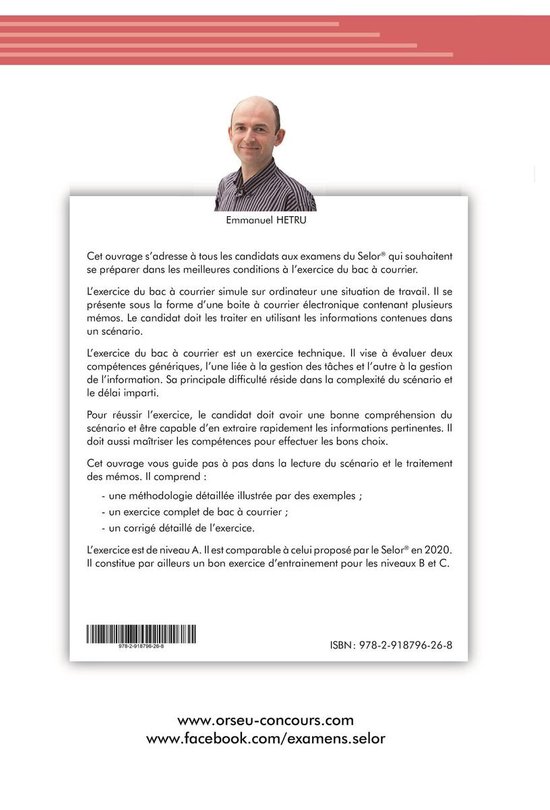 Emmanuel HETRU

Cet ouvrage s'adresse à tous les candidats aux examens du Selor® qui souhaitent se préparer dans les meilleures conditions à l'exercice du bac à courrier.

L'exercice du bac à courrier simule sur ordinateur une situation de travail. Il se présente sous la forme d'une boite à courrier électronique contenant plusieurs mémos. Le candidat doit les traiter en utilisant les informations contenues dans un scénario.

L'exercice du bac à courrier est un exercice technique. Il vise à évaluer deux compétences génériques, l'une liée à la gestion des tâches et l'autre à la gestion de l'information. Sa principale difficulté réside dans la complexité du scénario et le délai imparti.

Pour réussir l'exercice, le candidat doit avoir une bonne compréhension du scénario et être capable d'en extraire rapidement les informations pertinentes. Il doit aussi maîtriser les compétences pour effectuer les bons choix.

Cet ouvrage vous guide pas à pas dans la lecture du scénario et le traitement des mémos. Il comprend :

- une méthodologie détaillée illustrée par des exemples ;
- un exercice complet de bac à courrier ;
- un corrigé détaillé de l'exercice.

L'exercice est de niveau A. Il est comparable à celui proposé par le Selor® en 2020. Il constitue par ailleurs un bon exercice d'entrainement pour les niveaux B et C.

978-2-918796-26-8

ISBN : 978-2-918796-26-8

www.orseu-concours.com
www.facebook.com/examens.selor